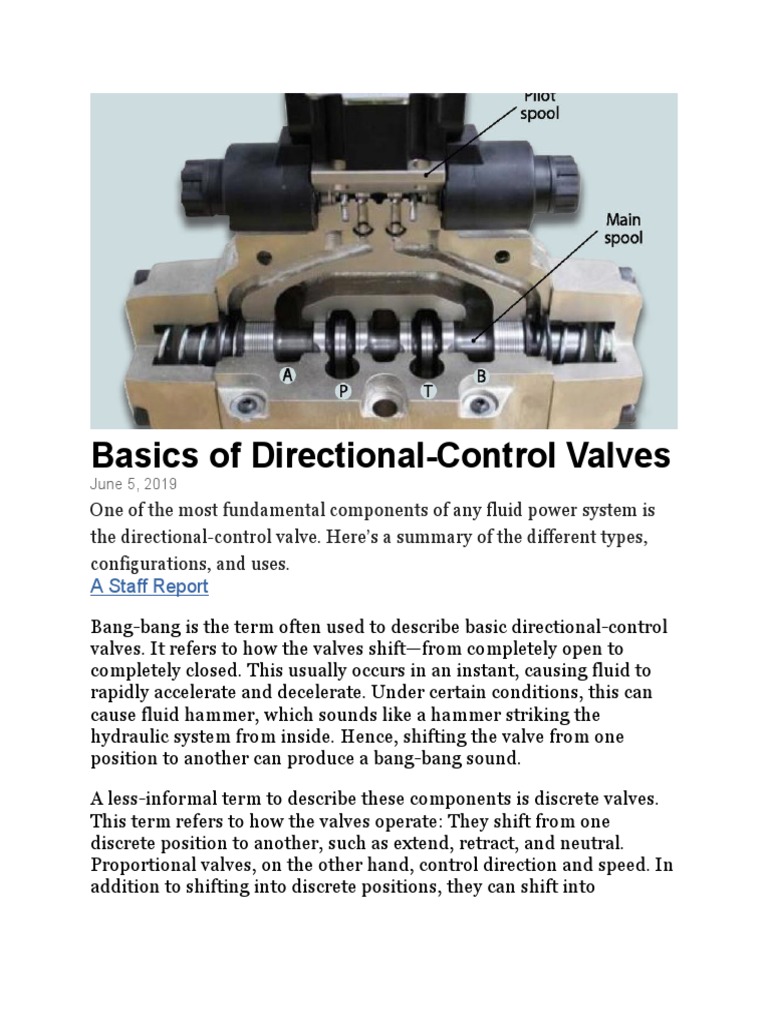 Pilot spool

Main spool

A

P

T

B

Basics of Directional-Control Valves

June 5, 2019

One of the most fundamental components of any fluid power system is the directional-control valve. Here's a summary of the different types, configurations, and uses.

A Staff Report

Bang-bang is the term often used to describe basic directional-control valves. It refers to how the valves shift—from completely open to completely closed. This usually occurs in an instant, causing fluid to rapidly accelerate and decelerate. Under certain conditions, this can cause fluid hammer, which sounds like a hammer striking the hydraulic system from inside. Hence, shifting the valve from one position to another can produce a bang-bang sound.

A less-informal term to describe these components is discrete valves. This term refers to how the valves operate: They shift from one discrete position to another, such as extend, retract, and neutral. Proportional valves, on the other hand, control direction and speed. In addition to shifting into discrete positions, they can shift into